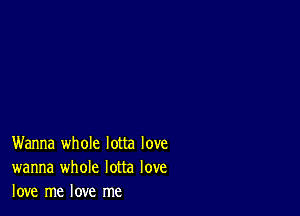 Wanna whole lotta love
wanna whole lotta love
love me love me